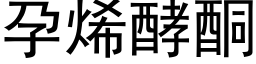 孕烯酵酮